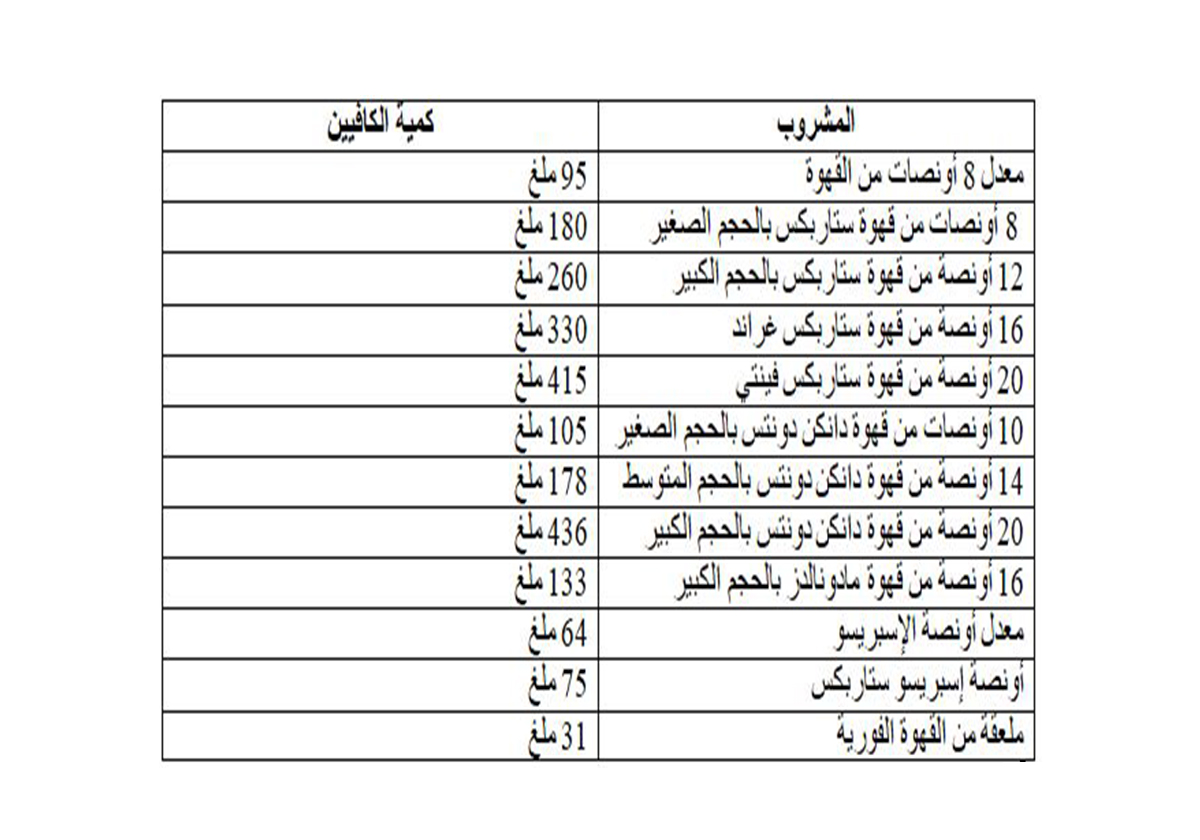 | المشروب | كمية الكافيين |
|---|---|
| معدل 8 أونصات من القهوة | 95 ملغ |
| 8 أونصات من قهوة ستاربكس بالحجم الصغير | 180 ملغ |
| 12 أونصة من قهوة ستاربكس بالحجم الكبير | 260 ملغ |
| 16 أونصة من قهوة ستاربكس غراند | 330 ملغ |
| 20 أونصة من قهوة ستاربكس فينتي | 415 ملغ |
| 10 أونصات من قهوة دانكن دونتس بالحجم الصغير | 105 ملغ |
| 14 أونصة من قهوة دانكن دونتس بالحجم المتوسط | 178 ملغ |
| 20 أونصة من قهوة دانكن دونتس بالحجم الكبير | 436 ملغ |
| 16 أونصة من قهوة مادونالدز بالحجم الكبير | 133 ملغ |
| معدل أونصة الإسبريسو | 64 ملغ |
| أونصة إسبريسو ستاربكس | 75 ملغ |
| ملعقة من القهوة الفورية | 31 ملغ |